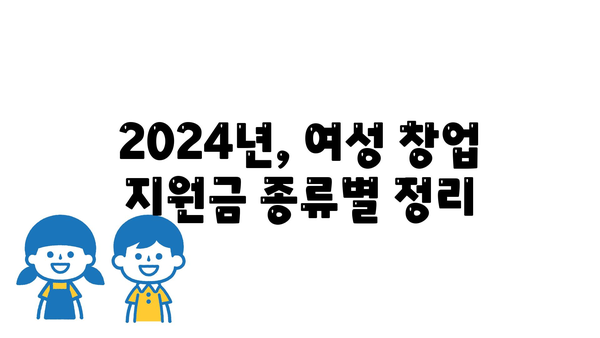 2024년, 여성 창업 지원금 종류별 정리